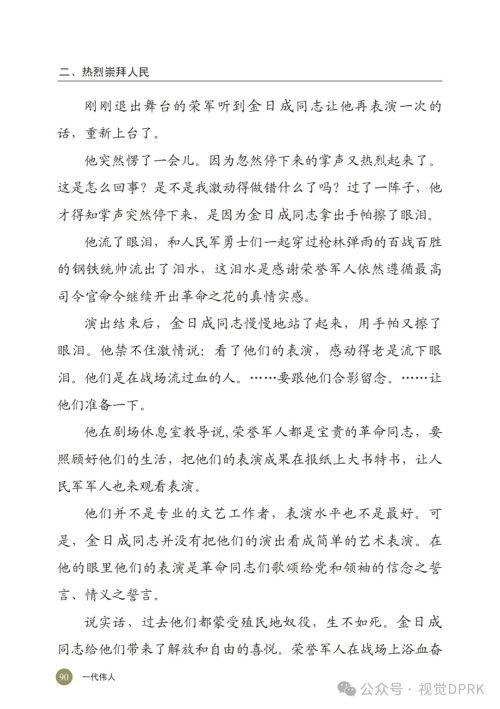 二、热烈崇拜人民

刚刚退出舞台的荣军听到金日成同志让他再表演一次的话，重新上台了。

他突然愣了一会儿。因为忽然停下来的掌声又热烈起来了。这是怎么回事？是不是我激动得做错什么了吗？过了一阵子，他才得知掌声突然停下来，是因为金日成同志拿出手帕擦了眼泪。

他流了眼泪，和人民军勇士们一起穿过枪林弹雨的百战百胜的钢铁统帅流出了泪水，这泪水是感谢荣誉军人依然遵循最高司令官命令继续开出革命之花的真情实感。

演出结束后，金日成同志慢慢地站了起来，用手帕又擦了眼泪。他禁不住激情说：看了他们的表演，感动得老是流下眼泪。他们是在战场流过血的人。……要跟他们合影留念。……让他们准备一下。

他在剧场休息室教导说，荣誉军人都是宝贵的革命同志，要照顾好他们的生活，把他们的表演成果在报纸上大书特书，让人民军军人也来观看表演。

他们并不是专业的文艺工作者，表演水平也不是最好。可是，金日成同志并没有把他们的演出看成简单的艺术表演。在他的眼里他们的表演是革命同志们歌颂给党和领袖的信念之誓言、情义之誓言。

说实话，过去他们都蒙受殖民地奴役，生不如死。金日成同志给他们带来了解放和自由的喜悦。荣誉军人在战场上浴血奋

90 一代伟人

公众号 · 视觉DPRK